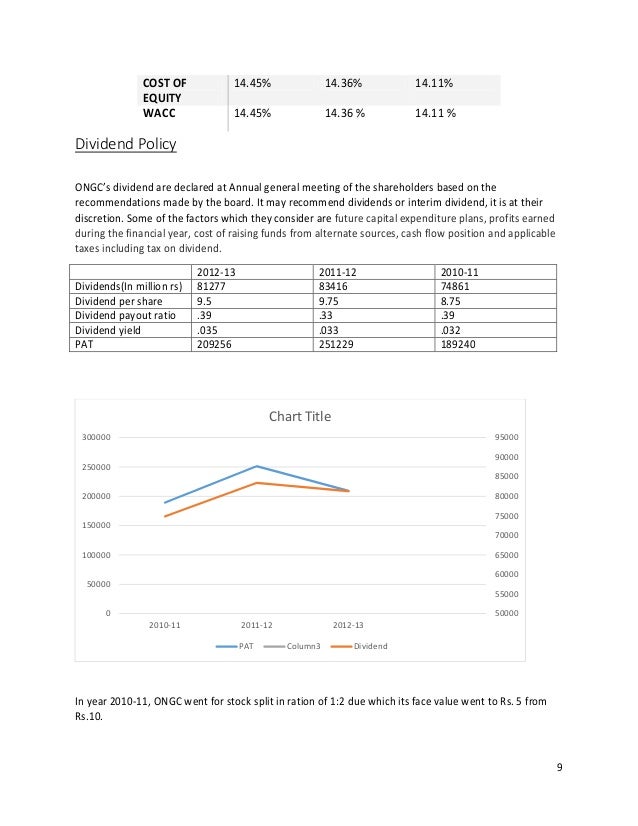 | COST OF EQUITY | 14.45% | 14.36% | 14.11% |
|---|---|---|---|
| WACC | 14.45% | 14.36 % | 14.11 % |

Dividend Policy

ONGC's dividend are declared at Annual general meeting of the shareholders based on the recommendations made by the board. It may recommend dividends or interim dividend, it is at their discretion. Some of the factors which they consider are future capital expenditure plans, profits earned during the financial year, cost of raising funds from alternate sources, cash flow position and applicable taxes including tax on dividend.

| | 2012-13 | 2011-12 | 2010-11 |
|---|---|---|---|
| Dividends(In million rs) | 81277 | 83416 | 74861 |
| Dividend per share | 9.5 | 9.75 | 8.75 |
| Dividend payout ratio | .39 | .33 | .39 |
| Dividend yield | .035 | .033 | .032 |
| PAT | 209256 | 251229 | 189240 |

Chart Title

300000
250000
200000
150000
100000
50000
0

95000
90000
85000
80000
75000
70000
65000
60000
55000
50000

2010-11 2011-12 2012-13

PAT Column3 Dividend

In year 2010-11, ONGC went for stock split in ration of 1:2 due which its face value went to Rs. 5 from Rs.10.

9